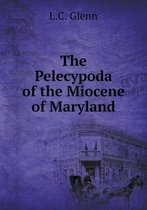 L.C. Glenn

The Pelecypoda of the Miocene of Maryland